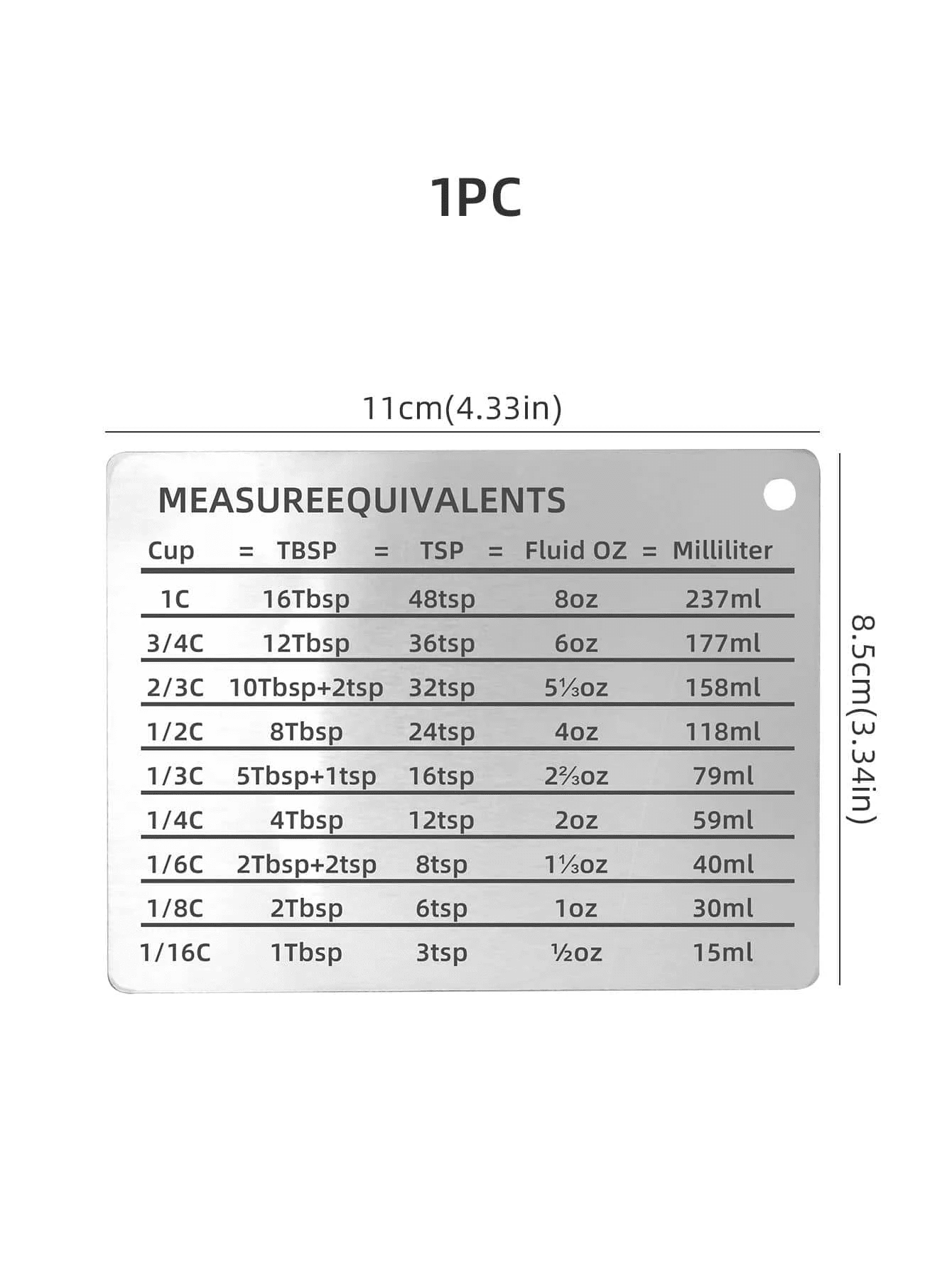 1PC

11cm(4.33in)

8.5cm(3.34in)

MEASUREEQUIVALENTS

| Cup = | TBSP = | TSP = | Fluid OZ = | Milliliter |
|---|---|---|---|---|
| 1C | 16Tbsp | 48tsp | 8oz | 237ml |
| 3/4C | 12Tbsp | 36tsp | 6oz | 177ml |
| 2/3C | 10Tbsp+2tsp | 32tsp | 5⅓oz | 158ml |
| 1/2C | 8Tbsp | 24tsp | 4oz | 118ml |
| 1/3C | 5Tbsp+1tsp | 16tsp | 2⅔oz | 79ml |
| 1/4C | 4Tbsp | 12tsp | 2oz | 59ml |
| 1/6C | 2Tbsp+2tsp | 8tsp | 1⅓oz | 40ml |
| 1/8C | 2Tbsp | 6tsp | 1oz | 30ml |
| 1/16C | 1Tbsp | 3tsp | ½oz | 15ml |